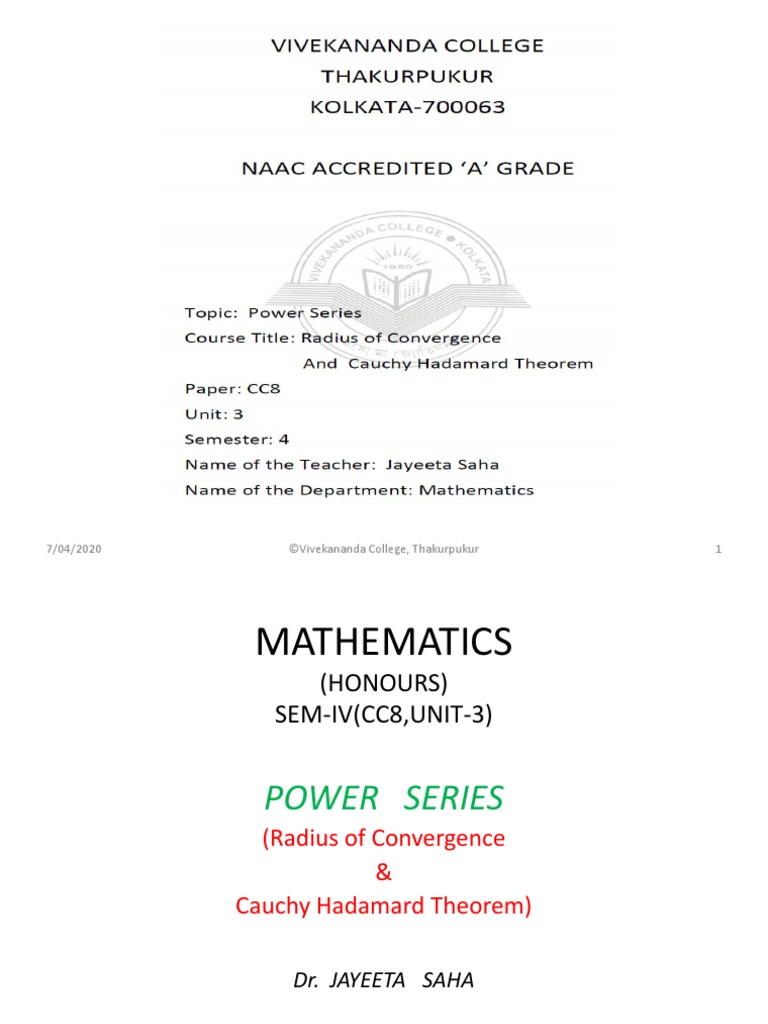 VIVEKANANDA COLLEGE
THAKURPUKUR
KOLKATA-700063

NAAC ACCREDITED 'A' GRADE

VIVEKANANDA COLLEGE • KOLKATA
1950

Topic: Power Series
Course Title: Radius of Convergence
And Cauchy Hadamard Theorem
Paper: CC8
Unit: 3
Semester: 4
Name of the Teacher: Jayeeta Saha
Name of the Department: Mathematics

7/04/2020 ©Vivekananda College, Thakurpukur 1

MATHEMATICS
(HONOURS)
SEM-IV(CC8,UNIT-3)

POWER SERIES
(Radius of Convergence
&
Cauchy Hadamard Theorem)

Dr. JAYEETA SAHA